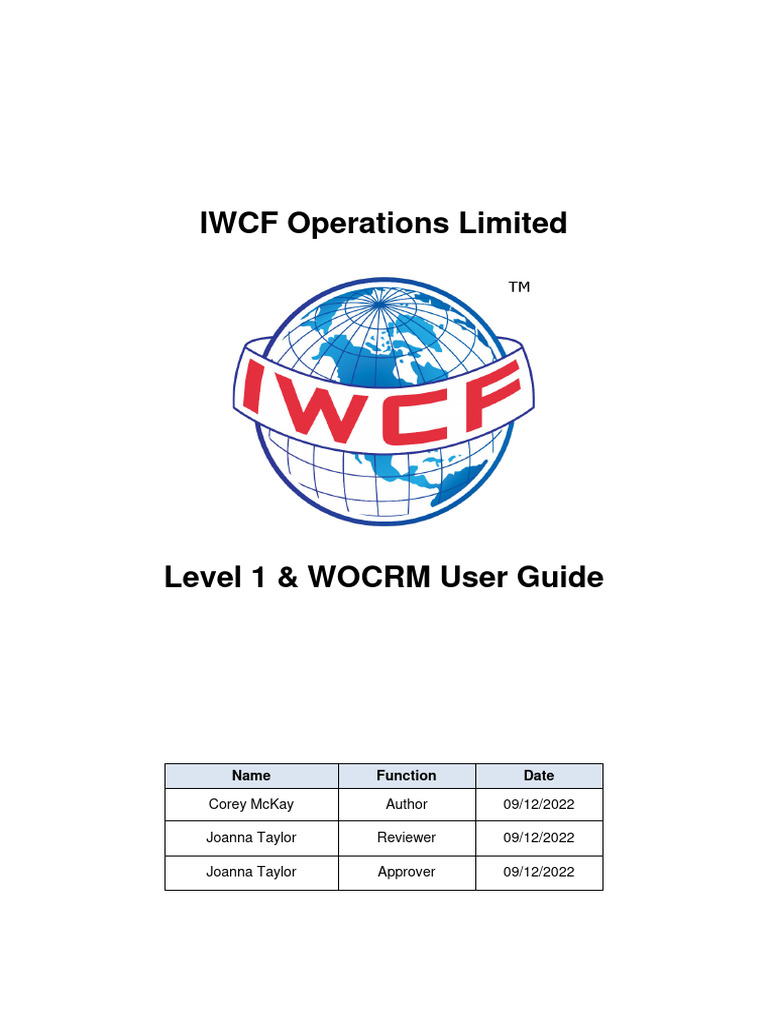 IWCF Operations Limited

TM

IWCF

Level 1 & WOCRM User Guide

| Name | Function | Date |
|---|---|---|
| Corey McKay | Author | 09/12/2022 |
| Joanna Taylor | Reviewer | 09/12/2022 |
| Joanna Taylor | Approver | 09/12/2022 |